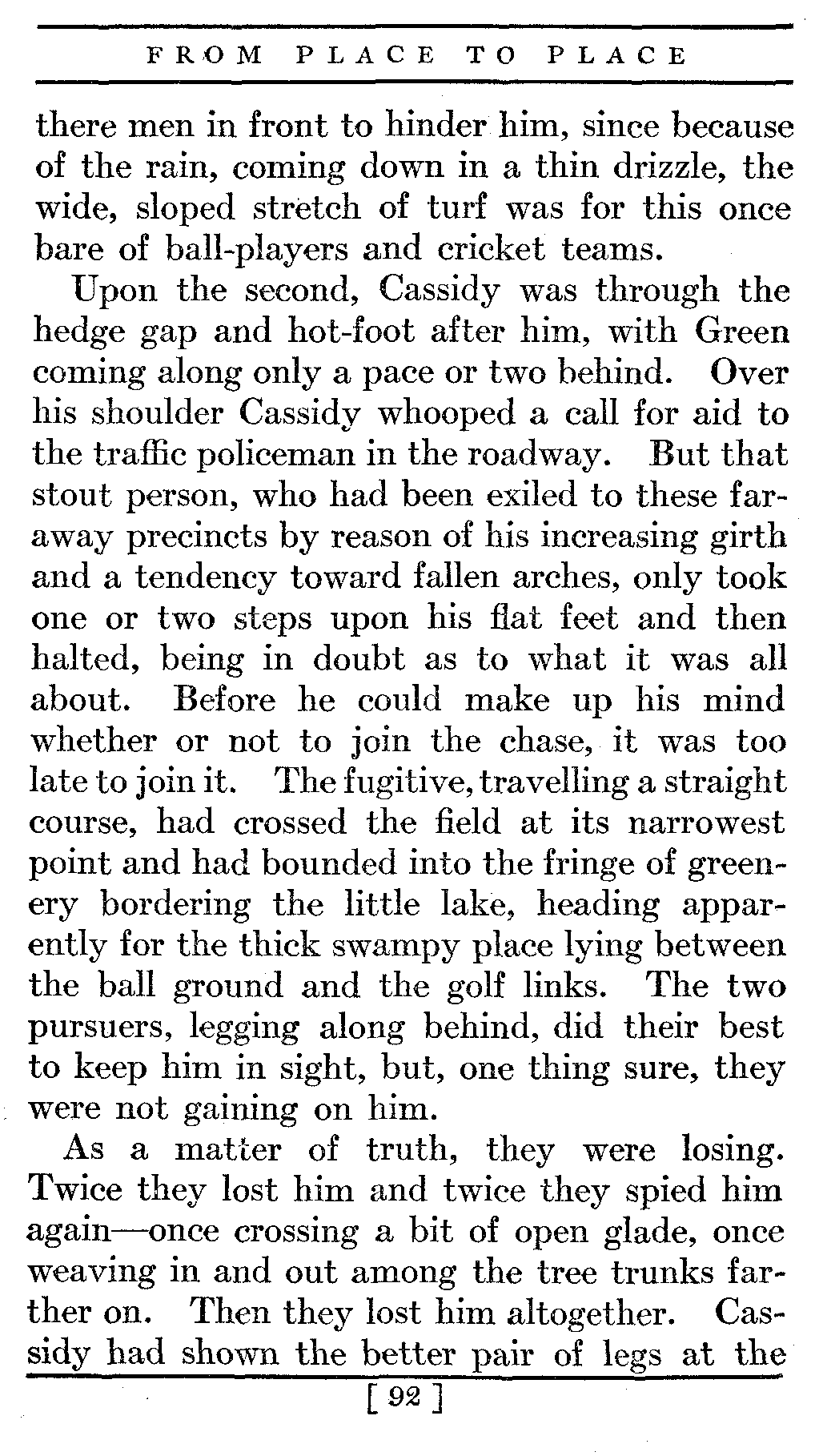 FROM PLACE TO PLACE

there men in front to hinder him, since because of the rain, coming down in a thin drizzle, the wide, sloped stretch of turf was for this once bare of ball-players and cricket teams.

Upon the second, Cassidy was through the hedge gap and hot-foot after him, with Green coming along only a pace or two behind. Over his shoulder Cassidy whooped a call for aid to the traffic policeman in the roadway. But that stout person, who had been exiled to these faraway precincts by reason of his increasing girth and a tendency toward fallen arches, only took one or two steps upon his flat feet and then halted, being in doubt as to what it was all about. Before he could make up his mind whether or not to join the chase, it was too late to join it. The fugitive, travelling a straight course, had crossed the field at its narrowest point and had bounded into the fringe of greenery bordering the little lake, heading apparently for the thick swampy place lying between the ball ground and the golf links. The two pursuers, legging along behind, did their best to keep him in sight, but, one thing sure, they were not gaining on him.

As a matter of truth, they were losing. Twice they lost him and twice they spied him again—once crossing a bit of open glade, once weaving in and out among the tree trunks farther on. Then they lost him altogether. Cassidy had shown the better pair of legs at the

[ 92 ]